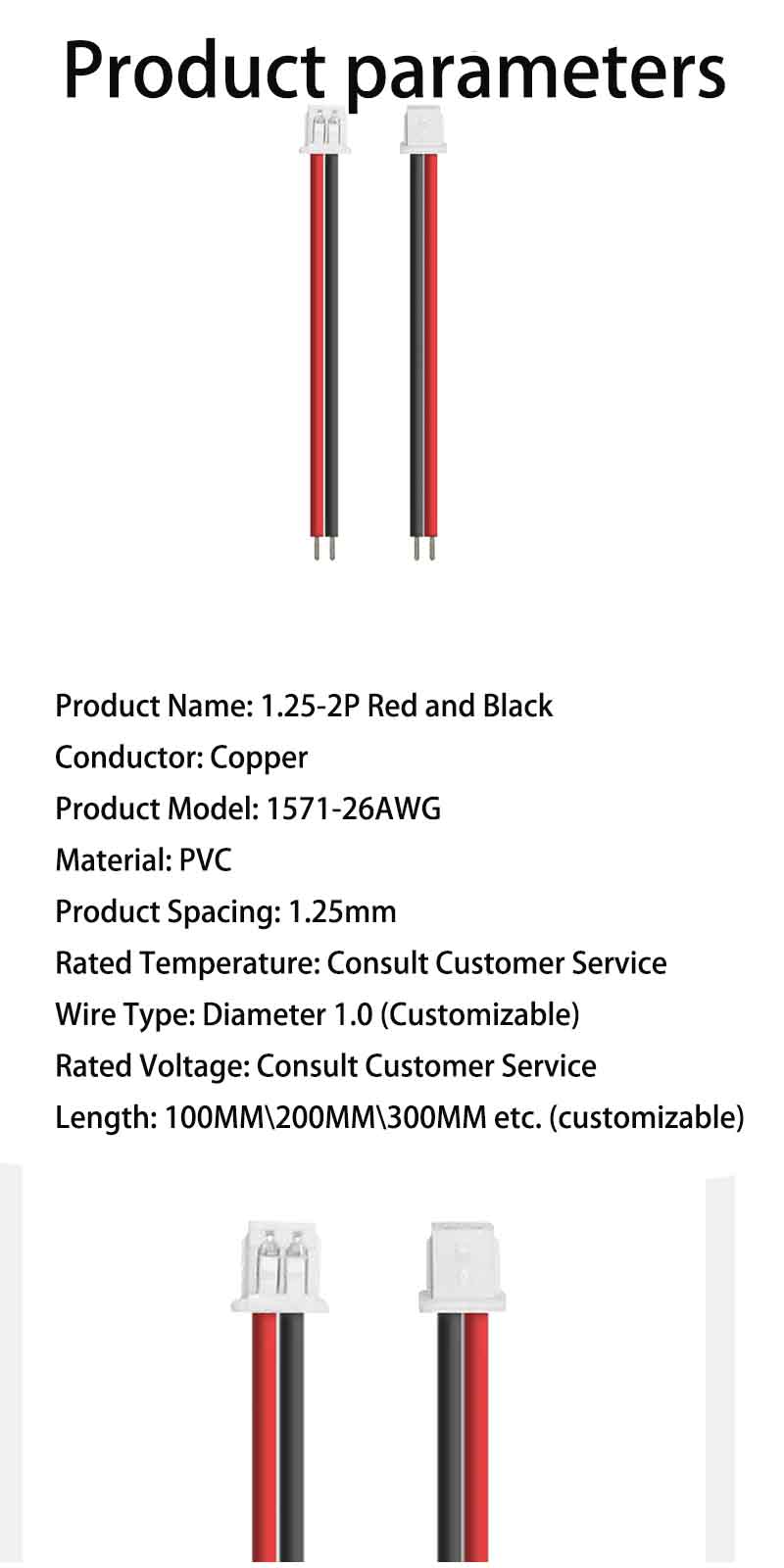 Product parameters

Product Name: 1.25-2P Red and Black

Conductor: Copper

Product Model: 1571-26AWG

Material: PVC

Product Spacing: 1.25mm

Rated Temperature: Consult Customer Service

Wire Type: Diameter 1.0 (Customizable)

Rated Voltage: Consult Customer Service

Length: 100MM\200MM\300MM etc. (customizable)